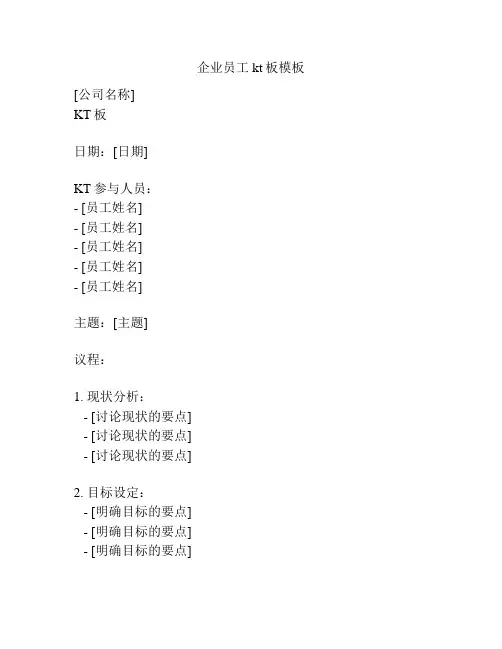 企业员工 kt 板模板

[公司名称]
KT 板

日期：[日期]

KT 参与人员：
- [员工姓名]
- [员工姓名]
- [员工姓名]
- [员工姓名]
- [员工姓名]

主题：[主题]

议程：

1. 现状分析：
- [讨论现状的要点]
- [讨论现状的要点]
- [讨论现状的要点]

2. 目标设定：
- [明确目标的要点]
- [明确目标的要点]
- [明确目标的要点]